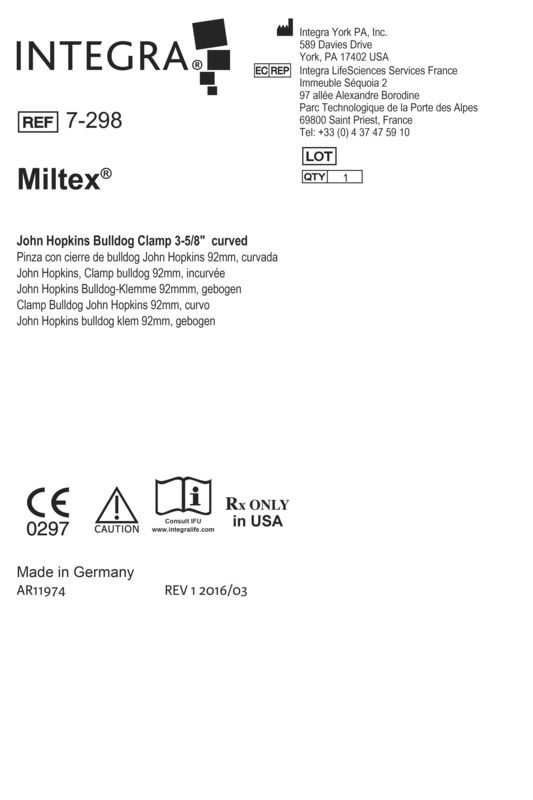 INTEGRA®

Integra York PA, Inc.
589 Davies Drive
York, PA 17402 USA

EC REP Integra LifeSciences Services France
Immeuble Séquoia 2
97 allée Alexandre Borodine
Parc Technologique de la Porte des Alpes
69800 Saint Priest, France
Tel: +33 (0) 4 37 47 59 10

REF 7-298

LOT
QTY 1

Miltex®

John Hopkins Bulldog Clamp 3-5/8" curved
Pinza con cierre de bulldog John Hopkins 92mm, curvada
John Hopkins, Clamp bulldog 92mm, incurvée
John Hopkins Bulldog-Klemme 92mmm, gebogen
Clamp Bulldog John Hopkins 92mm, curvo
John Hopkins bulldog klem 92mm, gebogen

CE
0297

CAUTION

Consult IFU
www.integralife.com

Rx ONLY
in USA

Made in Germany
AR11974 REV 1 2016/03